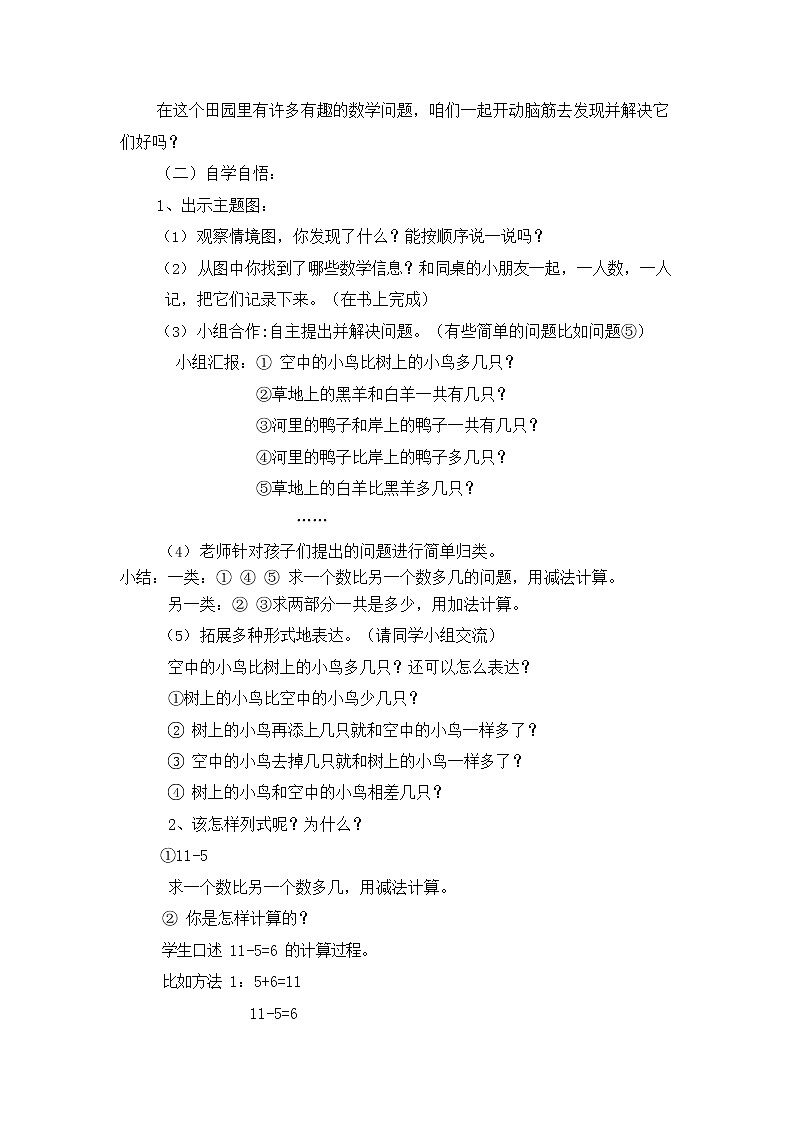 在这个田园里有许多有趣的数学问题，咱们一起开动脑筋去发现并解决它们好吗？

（二）自学自悟：

1、出示主题图：

（1）观察情境图，你发现了什么？能按顺序说一说吗？

（2）从图中你找到了哪些数学信息？和同桌的小朋友一起，一人数，一人记，把它们记录下来。（在书上完成）

（3）小组合作:自主提出并解决问题。（有些简单的问题比如问题⑤）

小组汇报：① 空中的小鸟比树上的小鸟多几只？

②草地上的黑羊和白羊一共有几只？

③河里的鸭子和岸上的鸭子一共有几只？

④河里的鸭子比岸上的鸭子多几只？

⑤草地上的白羊比黑羊多几只？

……

（4）老师针对孩子们提出的问题进行简单归类。

小结：一类：① ④ ⑤ 求一个数比另一个数多几的问题，用减法计算。

另一类：② ③求两部分一共是多少，用加法计算。

（5）拓展多种形式地表达。（请同学小组交流）

空中的小鸟比树上的小鸟多几只？还可以怎么表达？

①树上的小鸟比空中的小鸟少几只？

② 树上的小鸟再添上几只就和空中的小鸟一样多了？

③ 空中的小鸟去掉几只就和树上的小鸟一样多了？

④ 树上的小鸟和空中的小鸟相差几只？

2、该怎样列式呢？为什么？

①11-5

求一个数比另一个数多几，用减法计算。

② 你是怎样计算的？

学生口述 11-5=6 的计算过程。

比如方法 1：5+6=11

11-5=6